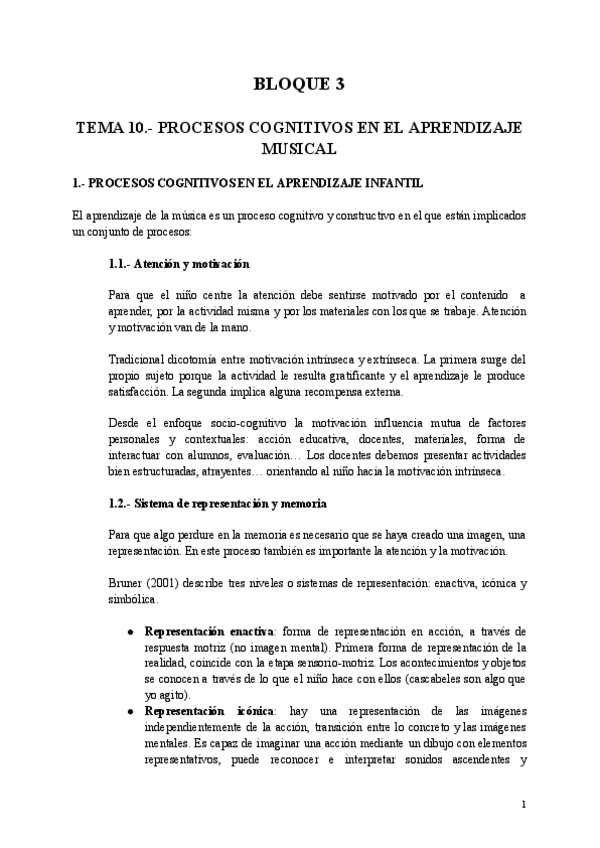 BLOQUE 3

TEMA 10.- PROCESOS COGNITIVOS EN EL APRENDIZAJE MUSICAL

1.- PROCESOS COGNITIVOS EN EL APRENDIZAJE INFANTIL

El aprendizaje de la música es un proceso cognitivo y constructivo en el que están implicados un conjunto de procesos:

1.1.- Atención y motivación

Para que el niño centre la atención debe sentirse motivado por el contenido a aprender, por la actividad misma y por los materiales con los que se trabaje. Atención y motivación van de la mano.

Tradicional dicotomía entre motivación intrínseca y extrínseca. La primera surge del propio sujeto porque la actividad le resulta gratificante y el aprendizaje le produce satisfacción. La segunda implica alguna recompensa externa.

Desde el enfoque socio-cognitivo la motivación influencia mutua de factores personales y contextuales: acción educativa, docentes, materiales, forma de interactuar con alumnos, evaluación… Los docentes debemos presentar actividades bien estructuradas, atrayentes… orientando al niño hacia la motivación intrínseca.

1.2.- Sistema de representación y memoria

Para que algo perdure en la memoria es necesario que se haya creado una imagen, una representación. En este proceso también es importante la atención y la motivación.

Bruner (2001) describe tres niveles o sistemas de representación: enactiva, icónica y simbólica.

● Representación enactiva: forma de representación en acción, a través de respuesta motriz (no imagen mental). Primera forma de representación de la realidad, coincide con la etapa sensorio-motriz. Los acontecimientos y objetos se conocen a través de lo que el niño hace con ellos (cascabeles son algo que yo agito).
● Representación icónica: hay una representación de las imágenes independientemente de la acción, transición entre lo concreto y las imágenes mentales. Es capaz de imaginar una acción mediante un dibujo con elementos representativos, puede reconocer e interpretar sonidos ascendentes y

1